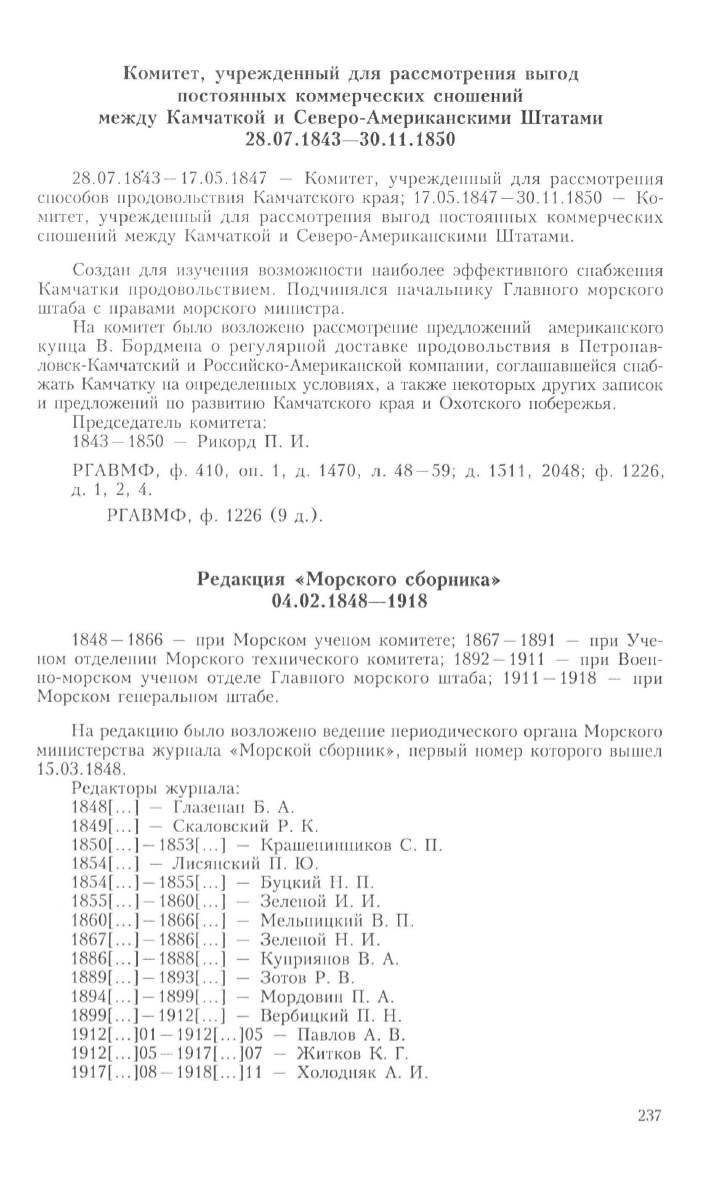 Комитет, учрежденный для рассмотрения выгод постоянных коммерческих сношений между Камчаткой и Северо-Американскими Штатами
28.07.1843—30.11.1850

28.07.1843—17.05.1847 — Комитет, учрежденный для рассмотрения способов продовольствия Камчатского края; 17.05.1847—30.11.1850 — Комитет, учрежденный для рассмотрения выгод постоянных коммерческих сношений между Камчаткой и Северо-Американскими Штатами.

Создан для изучения возможности наиболее эффективного снабжения Камчатки продовольствием. Подчинялся начальнику Главного морского штаба с правами морского министра.

На комитет было возложено рассмотрение предложений американского купца В. Бордмена о регулярной доставке продовольствия в Петропавловск-Камчатский и Российско-Американской компании, соглашавшейся снабжать Камчатку на определенных условиях, а также некоторых других записок и предложений по развитию Камчатского края и Охотского побережья.

Председатель комитета:
1843—1850 — Рикорд П. И.

РГАВМФ, ф. 410, оп. 1, д. 1470, л. 48—59; д. 1511, 2048; ф. 1226, д. 1, 2, 4.

РГАВМФ, ф. 1226 (9 д.).

Редакция «Морского сборника»
04.02.1848—1918

1848—1866 — при Морском ученом комитете; 1867—1891 — при Ученом отделении Морского технического комитета; 1892—1911 — при Военно-морском ученом отделе Главного морского штаба; 1911—1918 — при Морском генеральном штабе.

На редакцию было возложено ведение периодического органа Морского министерства журнала «Морской сборник», первый номер которого вышел 15.03.1848.

Редакторы журнала:
1848[...] — Глазенап Б. А.
1849[...] — Скаловский Р. К.
1850[...]—1853[...] — Крашенинников С. П.
1854[...] — Лисянский П. Ю.
1854[...]—1855[...] — Буцкий Н. П.
1855[...]—1860[...] — Зеленой И. И.
1860[...]—1866[...] — Мельницкий В. П.
1867[...]—1886[...] — Зеленой Н. И.
1886[...]—1888[...] — Куприянов В. А.
1889[...]—1893[...] — Зотов Р. В.
1894[...]—1899[...] — Мордовин П. А.
1899[...]—1912[...] — Вербицкий П. Н.
1912[...]01—1912[...]05 — Павлов А. В.
1912[...]05—1917[...]07 — Житков К. Г.
1917[...]08—1918[...]11 — Холодняк А. И.

237